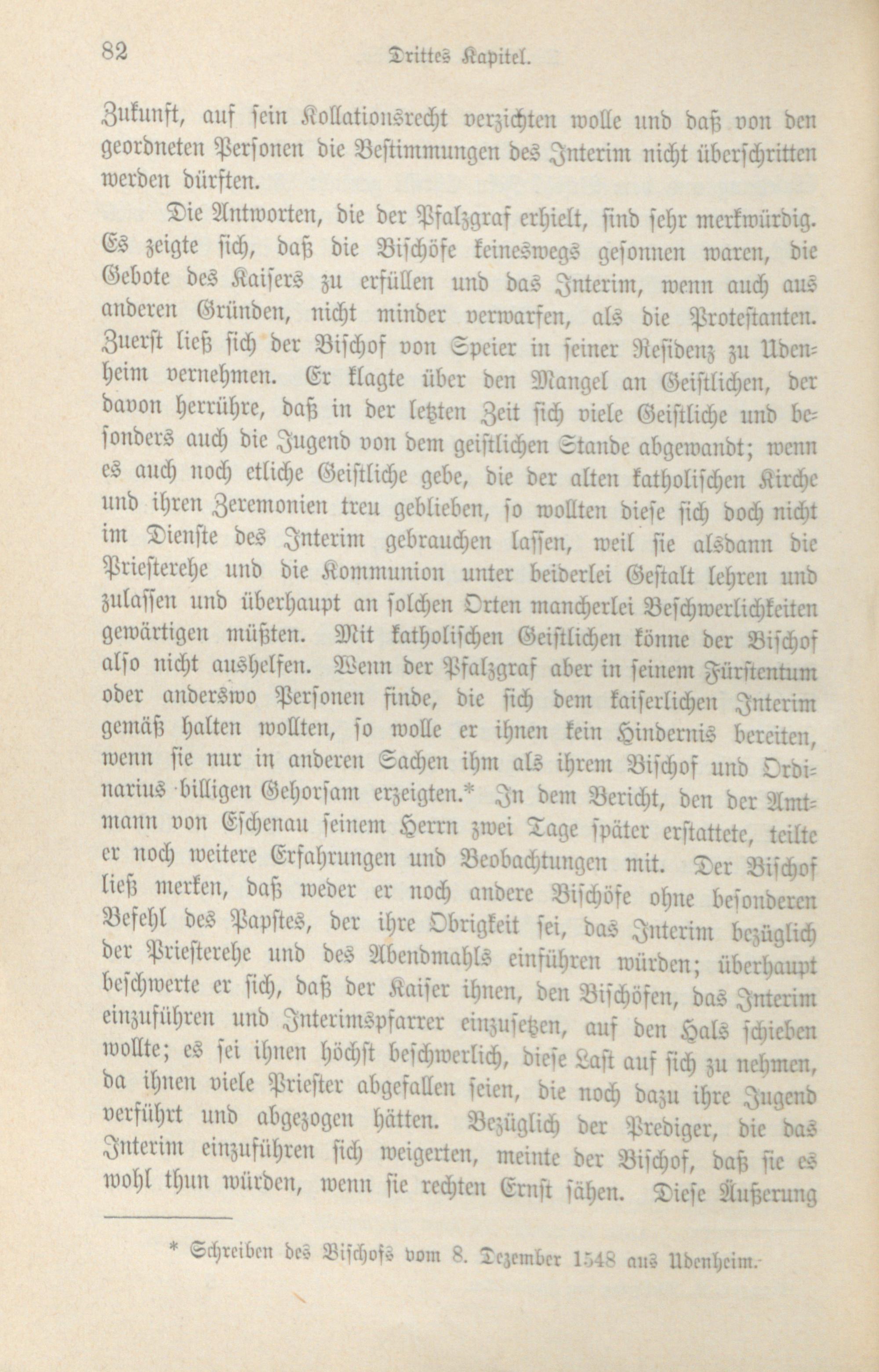 82 Drittes Kapitel.

Zukunft, auf sein Kollationsrecht verzichten wolle und daß von den geordneten Personen die Bestimmungen des Interim nicht überschritten werden dürften.

Die Antworten, die der Pfalzgraf erhielt, sind sehr merkwürdig. Es zeigte sich, daß die Bischöfe keineswegs gesonnen waren, die Gebote des Kaisers zu erfüllen und das Interim, wenn auch aus anderen Gründen, nicht minder verwarfen, als die Protestanten. Zuerst ließ sich der Bischof von Speier in seiner Residenz zu Udenheim vernehmen. Er klagte über den Mangel an Geistlichen, der davon herrühre, daß in der letzten Zeit sich viele Geistliche und besonders auch die Jugend von dem geistlichen Stande abgewandt; wenn es auch noch etliche Geistliche gebe, die der alten katholischen Kirche und ihren Zeremonien treu geblieben, so wollten diese sich doch nicht im Dienste des Interim gebrauchen lassen, weil sie alsdann die Priesterehe und die Kommunion unter beiderlei Gestalt lehren und zulassen und überhaupt an solchen Orten mancherlei Beschwerlichkeiten gewärtigen müßten. Mit katholischen Geistlichen könne der Bischof also nicht aushelfen. Wenn der Pfalzgraf aber in seinem Fürstentum oder anderswo Personen finde, die sich dem kaiserlichen Interim gemäß halten wollten, so wolle er ihnen kein Hindernis bereiten, wenn sie nur in anderen Sachen ihm als ihrem Bischof und Ordinarius billigen Gehorsam erzeigten.* In dem Bericht, den der Amtmann von Eschenau seinem Herrn zwei Tage später erstattete, teilte er noch weitere Erfahrungen und Beobachtungen mit. Der Bischof ließ merken, daß weder er noch andere Bischöfe ohne besonderen Befehl des Papstes, der ihre Obrigkeit sei, das Interim bezüglich der Priesterehe und des Abendmahls einführen würden; überhaupt beschwerte er sich, daß der Kaiser ihnen, den Bischöfen, das Interim einzuführen und Interimspfarrer einzusetzen, auf den Hals schieben wollte; es sei ihnen höchst beschwerlich, diese Last auf sich zu nehmen, da ihnen viele Priester abgefallen seien, die noch dazu ihre Jugend verführt und abgezogen hätten. Bezüglich der Prediger, die das Interim einzuführen sich weigerten, meinte der Bischof, daß sie es wohl thun würden, wenn sie rechten Ernst sähen. Diese Äußerung

* Schreiben des Bischofs vom 8. Dezember 1548 aus Udenheim.